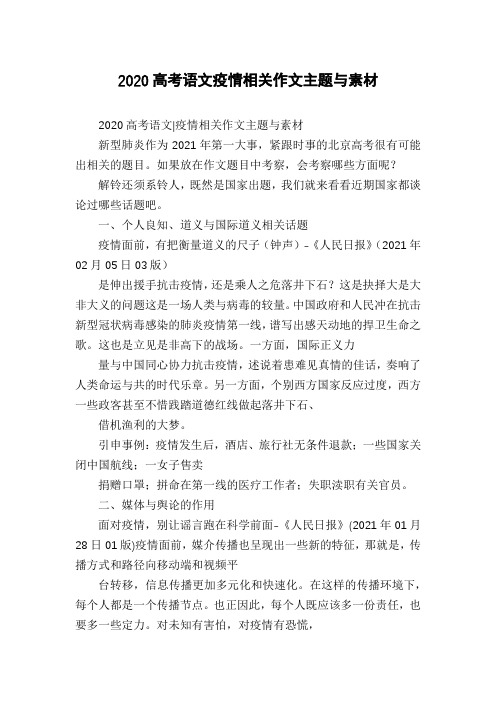 2020 高考语文疫情相关作文主题与素材

2020 高考语文|疫情相关作文主题与素材

新型肺炎作为 2021 年第一大事，紧跟时事的北京高考很有可能出相关的题目。如果放在作文题目中考察，会考察哪些方面呢？

解铃还须系铃人，既然是国家出题，我们就来看看近期国家都谈论过哪些话题吧。

一、个人良知、道义与国际道义相关话题

疫情面前，有把衡量道义的尺子（钟声）-《人民日报》（2021 年 02 月 05 日 03 版）

是伸出援手抗击疫情，还是乘人之危落井下石？这是抉择大是大非大义的问题这是一场人类与病毒的较量。中国政府和人民冲在抗击新型冠状病毒感染的肺炎疫情第一线，谱写出感天动地的捍卫生命之歌。这也是立见是非高下的战场。一方面，国际正义力

量与中国同心协力抗击疫情，述说着患难见真情的佳话，奏响了人类命运与共的时代乐章。另一方面，个别西方国家反应过度，西方一些政客甚至不惜践踏道德红线做起落井下石、

借机渔利的大梦。

引申事例：疫情发生后，酒店、旅行社无条件退款；一些国家关闭中国航线；一女子售卖

捐赠口罩；拼命在第一线的医疗工作者；失职渎职有关官员。

二、媒体与舆论的作用

面对疫情，别让谣言跑在科学前面-《人民日报》(2021 年 01 月 28 日 01 版)疫情面前，媒介传播也呈现出一些新的特征，那就是，传播方式和路径向移动端和视频平

台转移，信息传播更加多元化和快速化。在这样的传播环境下，每个人都是一个传播节点。也正因此，每个人既应该多一份责任，也要多一些定力。对未知有害怕，对疫情有恐慌，